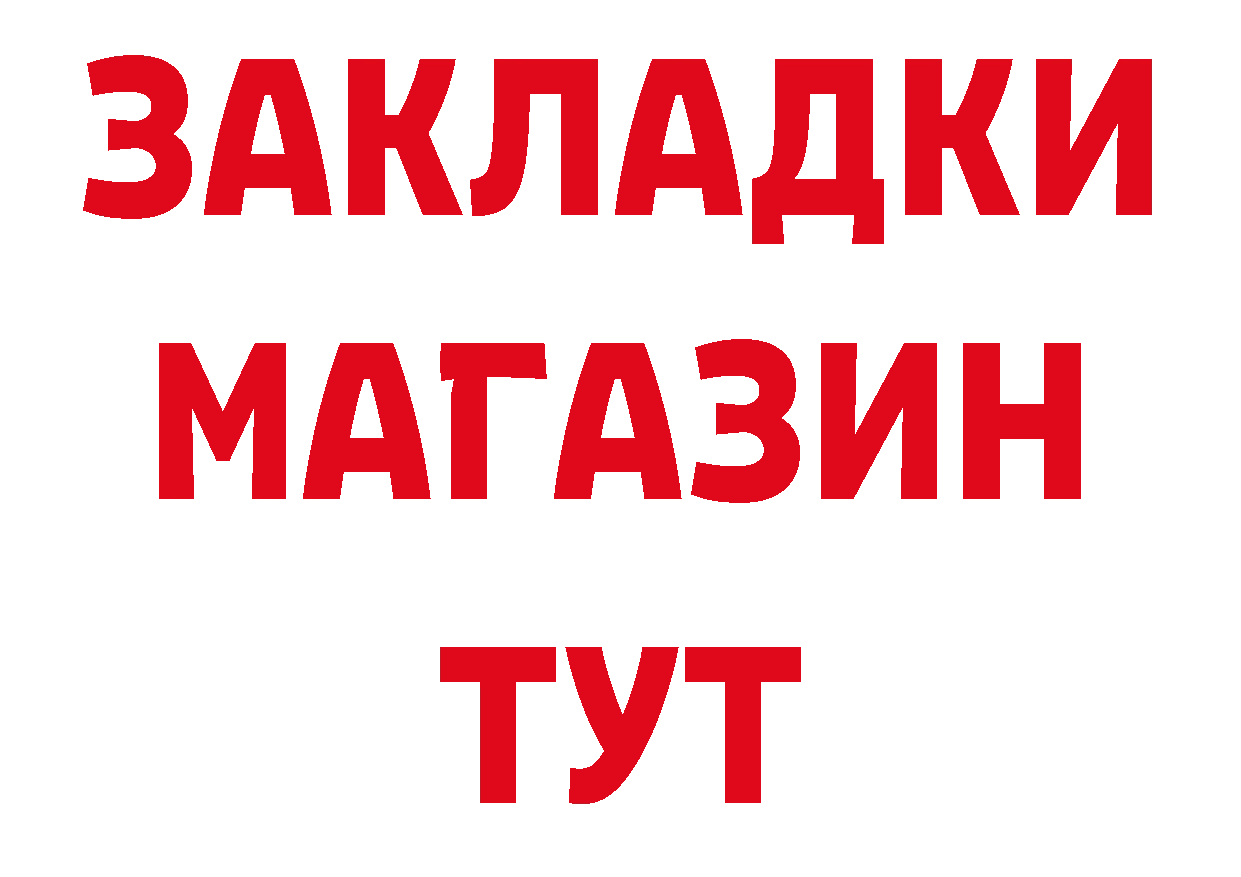 ЗАКЛАДКИ
МАГАЗИН
ТУТ